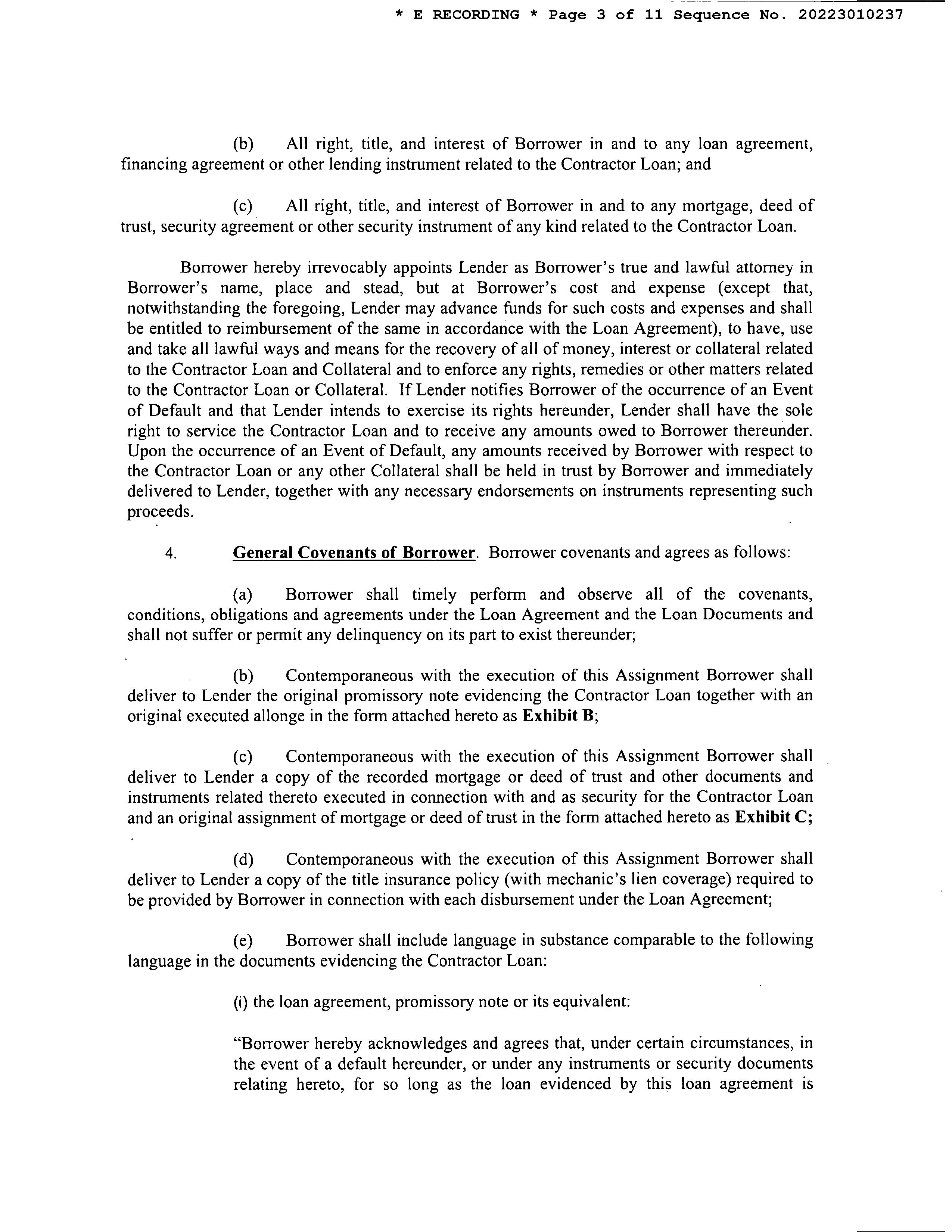 * E RECORDING * Page 3 of 11 Sequence No. 20223010237

(b) All right, title, and interest of Borrower in and to any loan agreement, financing agreement or other lending instrument related to the Contractor Loan; and

(c) All right, title, and interest of Borrower in and to any mortgage, deed of trust, security agreement or other security instrument of any kind related to the Contractor Loan.

Borrower hereby irrevocably appoints Lender as Borrower's true and lawful attorney in Borrower's name, place and stead, but at Borrower's cost and expense (except that, notwithstanding the foregoing, Lender may advance funds for such costs and expenses and shall be entitled to reimbursement of the same in accordance with the Loan Agreement), to have, use and take all lawful ways and means for the recovery of all of money, interest or collateral related to the Contractor Loan and Collateral and to enforce any rights, remedies or other matters related to the Contractor Loan or Collateral. If Lender notifies Borrower of the occurrence of an Event of Default and that Lender intends to exercise its rights hereunder, Lender shall have the sole right to service the Contractor Loan and to receive any amounts owed to Borrower thereunder. Upon the occurrence of an Event of Default, any amounts received by Borrower with respect to the Contractor Loan or any other Collateral shall be held in trust by Borrower and immediately delivered to Lender, together with any necessary endorsements on instruments representing such proceeds.

4. General Covenants of Borrower. Borrower covenants and agrees as follows:

(a) Borrower shall timely perform and observe all of the covenants, conditions, obligations and agreements under the Loan Agreement and the Loan Documents and shall not suffer or permit any delinquency on its part to exist thereunder;

(b) Contemporaneous with the execution of this Assignment Borrower shall deliver to Lender the original promissory note evidencing the Contractor Loan together with an original executed allonge in the form attached hereto as Exhibit B;

(c) Contemporaneous with the execution of this Assignment Borrower shall deliver to Lender a copy of the recorded mortgage or deed of trust and other documents and instruments related thereto executed in connection with and as security for the Contractor Loan and an original assignment of mortgage or deed of trust in the form attached hereto as Exhibit C;

(d) Contemporaneous with the execution of this Assignment Borrower shall deliver to Lender a copy of the title insurance policy (with mechanic's lien coverage) required to be provided by Borrower in connection with each disbursement under the Loan Agreement;

(e) Borrower shall include language in substance comparable to the following language in the documents evidencing the Contractor Loan:

(i) the loan agreement, promissory note or its equivalent:

"Borrower hereby acknowledges and agrees that, under certain circumstances, in the event of a default hereunder, or under any instruments or security documents relating hereto, for so long as the loan evidenced by this loan agreement is